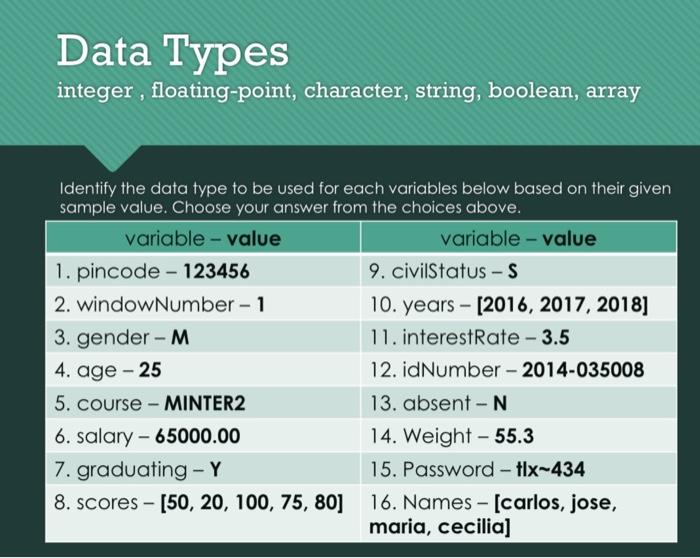 Data Types
integer , floating-point, character, string, boolean, array

Identify the data type to be used for each variables below based on their given sample value. Choose your answer from the choices above.

| variable – value | variable – value |
|---|---|
| 1. pincode – 123456 | 9. civilStatus – S |
| 2. windowNumber – 1 | 10. years – [2016, 2017, 2018] |
| 3. gender – M | 11. interestRate – 3.5 |
| 4. age – 25 | 12. idNumber – 2014-035008 |
| 5. course – MINTER2 | 13. absent – N |
| 6. salary – 65000.00 | 14. Weight – 55.3 |
| 7. graduating – Y | 15. Password – tlx~434 |
| 8. scores – [50, 20, 100, 75, 80] | 16. Names – [carlos, jose, maria, cecilia] |